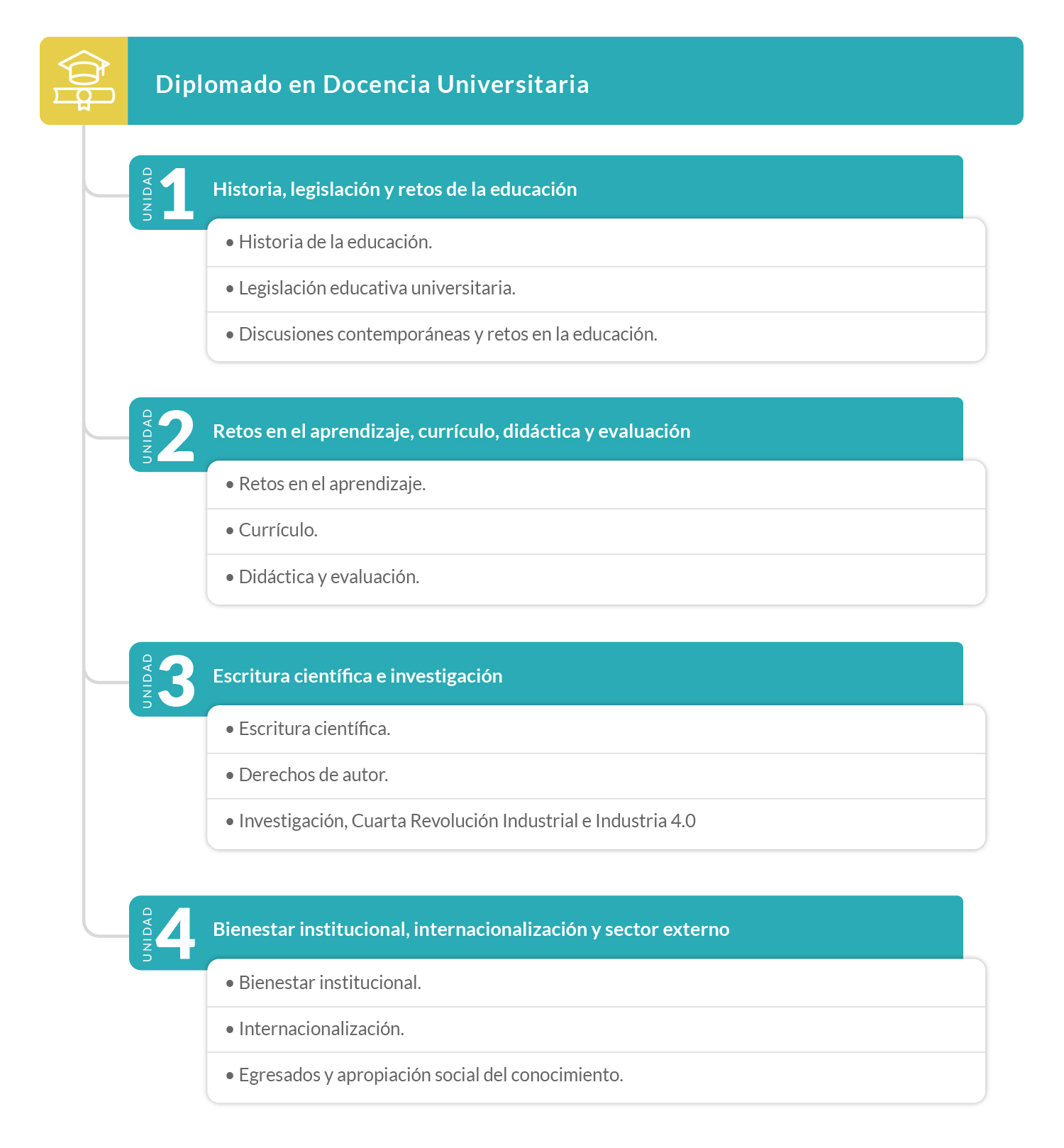 Diplomado en Docencia Universitaria

UNIDAD 1 Historia, legislación y retos de la educación

• Historia de la educación.

• Legislación educativa universitaria.

• Discusiones contemporáneas y retos en la educación.

UNIDAD 2 Retos en el aprendizaje, currículo, didáctica y evaluación

• Retos en el aprendizaje.

• Currículo.

• Didáctica y evaluación.

UNIDAD 3 Escritura científica e investigación

• Escritura científica.

• Derechos de autor.

• Investigación, Cuarta Revolución Industrial e Industria 4.0

UNIDAD 4 Bienestar institucional, internacionalización y sector externo

• Bienestar institucional.

• Internacionalización.

• Egresados y apropiación social del conocimiento.